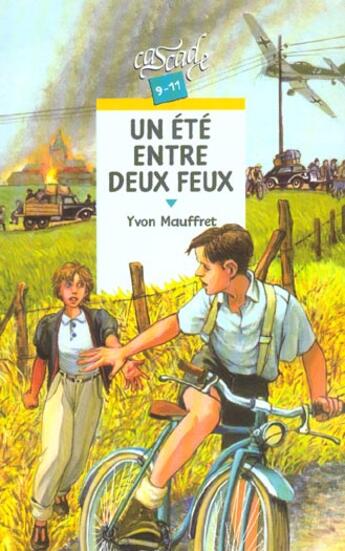 cascade
9-11

UN ÉTÉ ENTRE DEUX FEUX

Yvon Mauffret